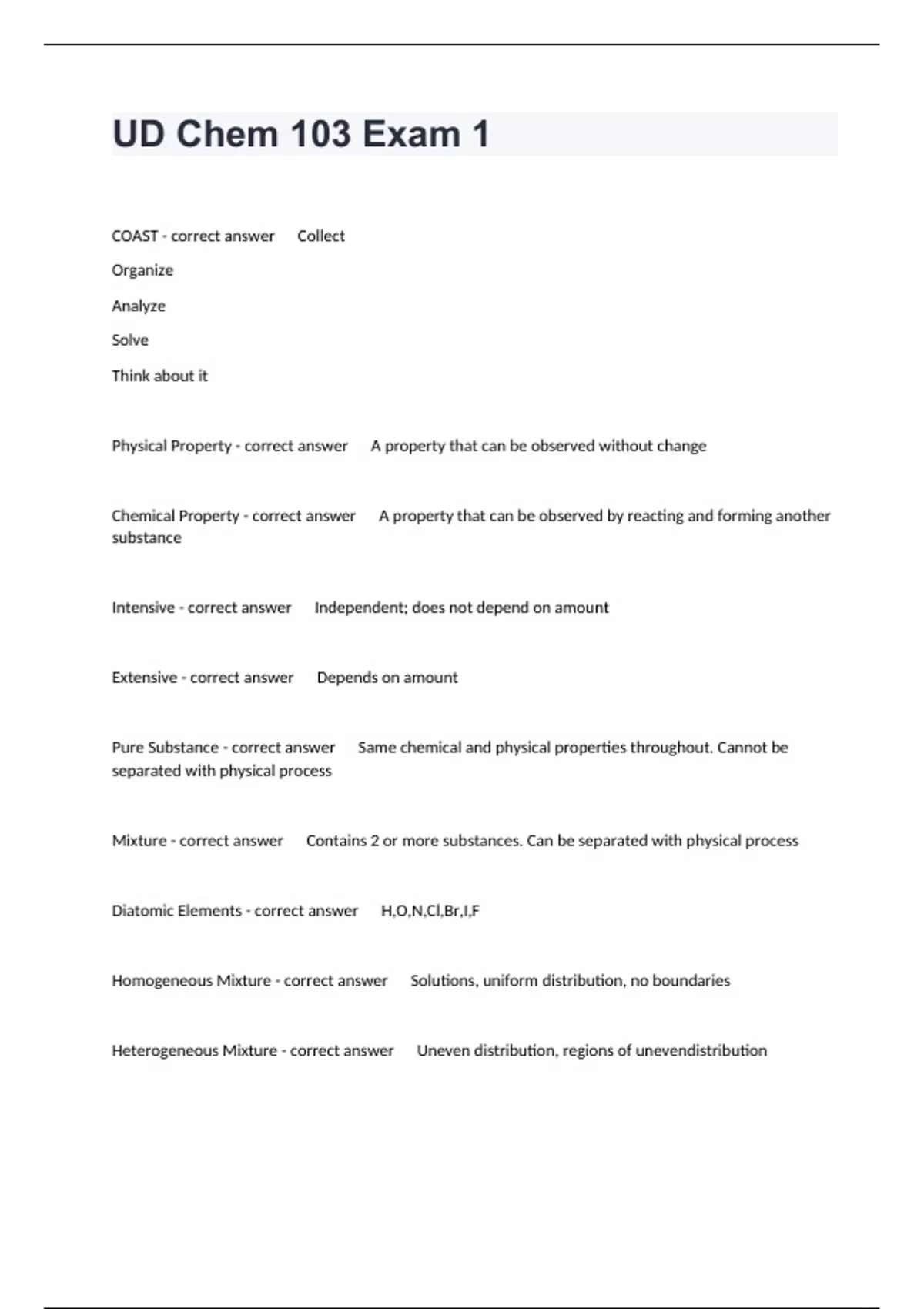 UD Chem 103 Exam 1

COAST - correct answer Collect

Organize

Analyze

Solve

Think about it

Physical Property - correct answer A property that can be observed without change

Chemical Property - correct answer A property that can be observed by reacting and forming another substance

Intensive - correct answer Independent; does not depend on amount

Extensive - correct answer Depends on amount

Pure Substance - correct answer Same chemical and physical properties throughout. Cannot be separated with physical process

Mixture - correct answer Contains 2 or more substances. Can be separated with physical process

Diatomic Elements - correct answer H,O,N,Cl,Br,I,F

Homogeneous Mixture - correct answer Solutions, uniform distribution, no boundaries

Heterogeneous Mixture - correct answer Uneven distribution, regions of unevendistribution